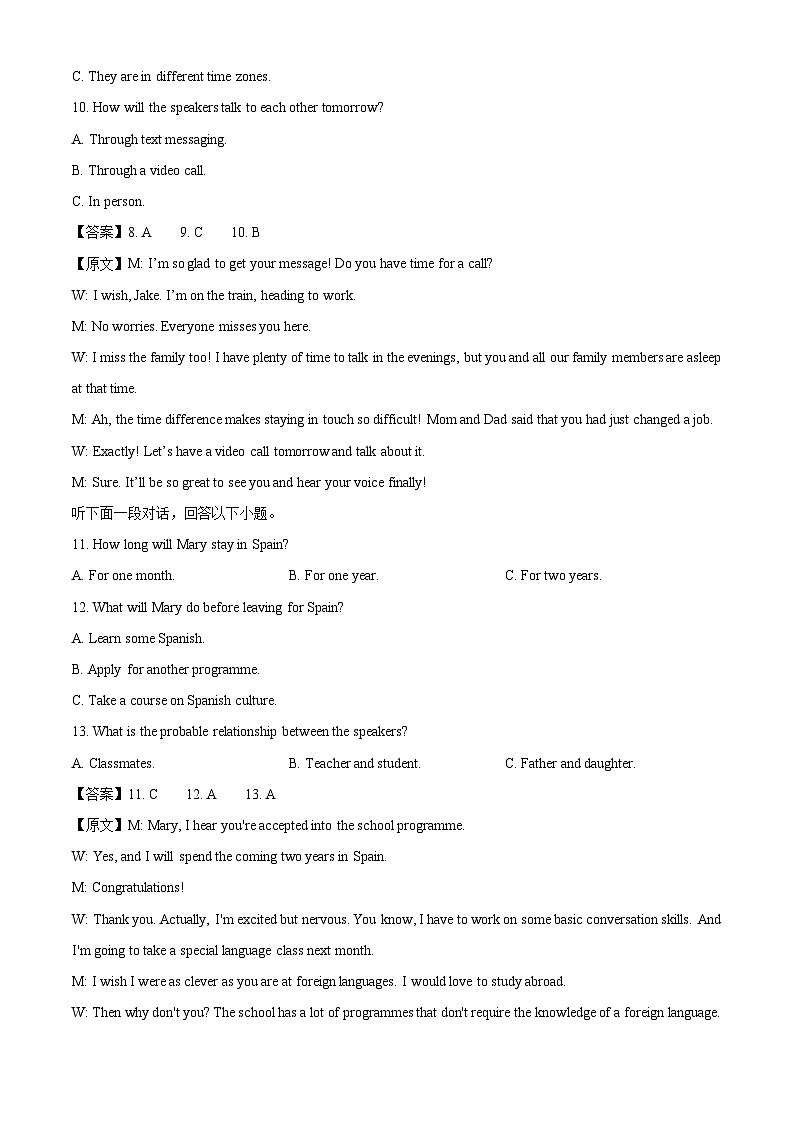 C. They are in different time zones.

10. How will the speakers talk to each other tomorrow?

A. Through text messaging.

B. Through a video call.

C. In person.

【答案】8. A 9. C 10. B

【原文】M: I'm so glad to get your message! Do you have time for a call?

W: I wish, Jake. I'm on the train, heading to work.

M: No worries. Everyone misses you here.

W: I miss the family too! I have plenty of time to talk in the evenings, but you and all our family members are asleep at that time.

M: Ah, the time difference makes staying in touch so difficult! Mom and Dad said that you had just changed a job.

W: Exactly! Let's have a video call tomorrow and talk about it.

M: Sure. It'll be so great to see you and hear your voice finally!

听下面一段对话，回答以下小题。

11. How long will Mary stay in Spain?

A. For one month. B. For one year. C. For two years.

12. What will Mary do before leaving for Spain?

A. Learn some Spanish.

B. Apply for another programme.

C. Take a course on Spanish culture.

13. What is the probable relationship between the speakers?

A. Classmates. B. Teacher and student. C. Father and daughter.

【答案】11. C 12. A 13. A

【原文】M: Mary, I hear you're accepted into the school programme.

W: Yes, and I will spend the coming two years in Spain.

M: Congratulations!

W: Thank you. Actually, I'm excited but nervous. You know, I have to work on some basic conversation skills. And I'm going to take a special language class next month.

M: I wish I were as clever as you are at foreign languages. I would love to study abroad.

W: Then why don't you? The school has a lot of programmes that don't require the knowledge of a foreign language.